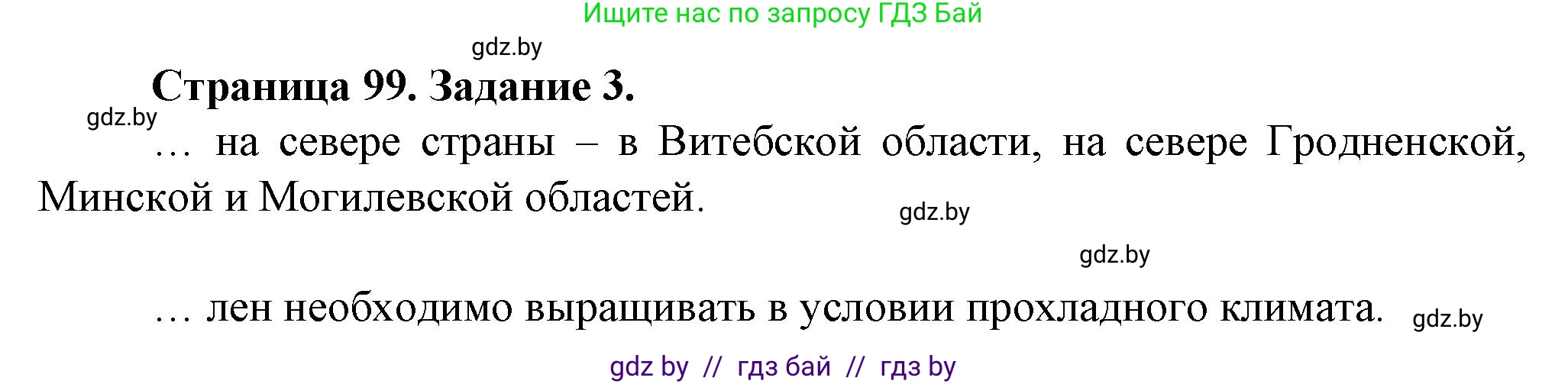 Ищите нас по запросу ГДЗ Бай

gdz.by

Страница 99. Задание 3.

gdz.by

… на севере страны – в Витебской области, на севере Гродненской, Минской и Могилевской областей.

gdz.by

gdz.by

… лен необходимо выращивать в условии прохладного климата.

gdz.by

gdz by // гдз бай // гдз by